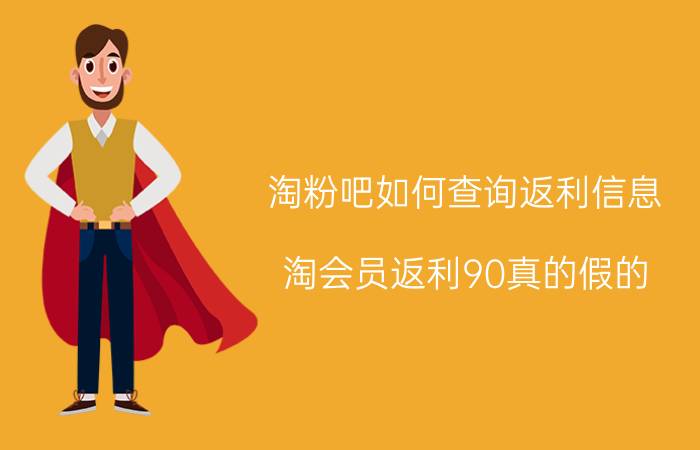 淘粉吧如何查询返利信息

淘会员返利90真的假的